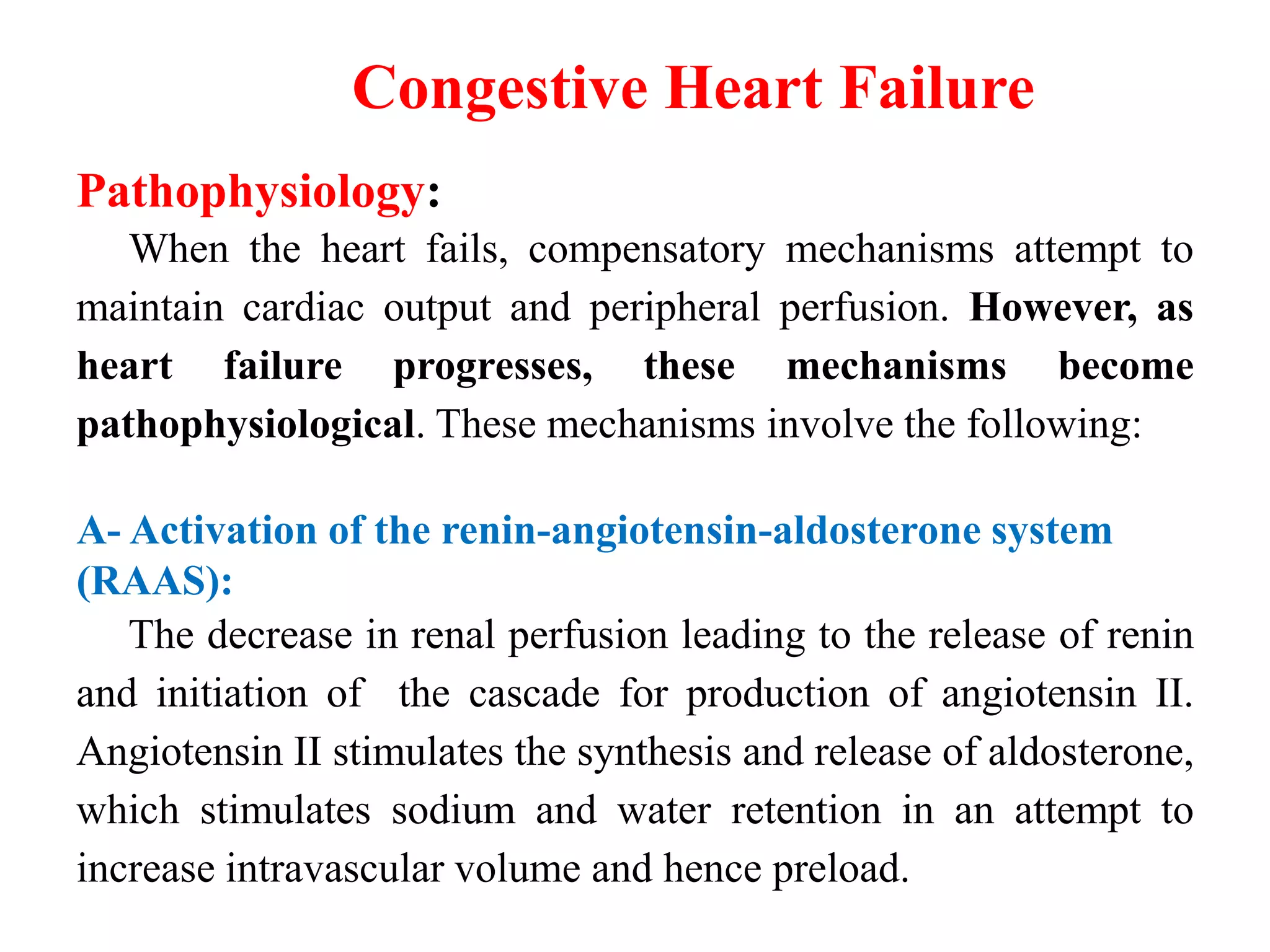 Congestive Heart Failure

Pathophysiology:

When the heart fails, compensatory mechanisms attempt to maintain cardiac output and peripheral perfusion. However, as heart failure progresses, these mechanisms become pathophysiological. These mechanisms involve the following:

A- Activation of the renin-angiotensin-aldosterone system (RAAS):

The decrease in renal perfusion leading to the release of renin and initiation of the cascade for production of angiotensin II. Angiotensin II stimulates the synthesis and release of aldosterone, which stimulates sodium and water retention in an attempt to increase intravascular volume and hence preload.